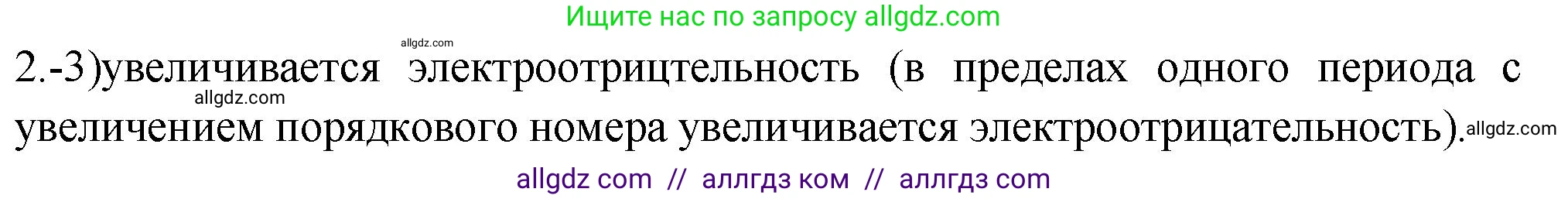 Ищите нас по запросу allgdz.com

allgdz.com

2.-3)увеличивается электроотрицтельность (в пределах одного периода с увеличением порядкового номера увеличивается электроотрицательность).

allgdz.com

allgdz.com

allgdz com // аллгдз ком // аллгдз com